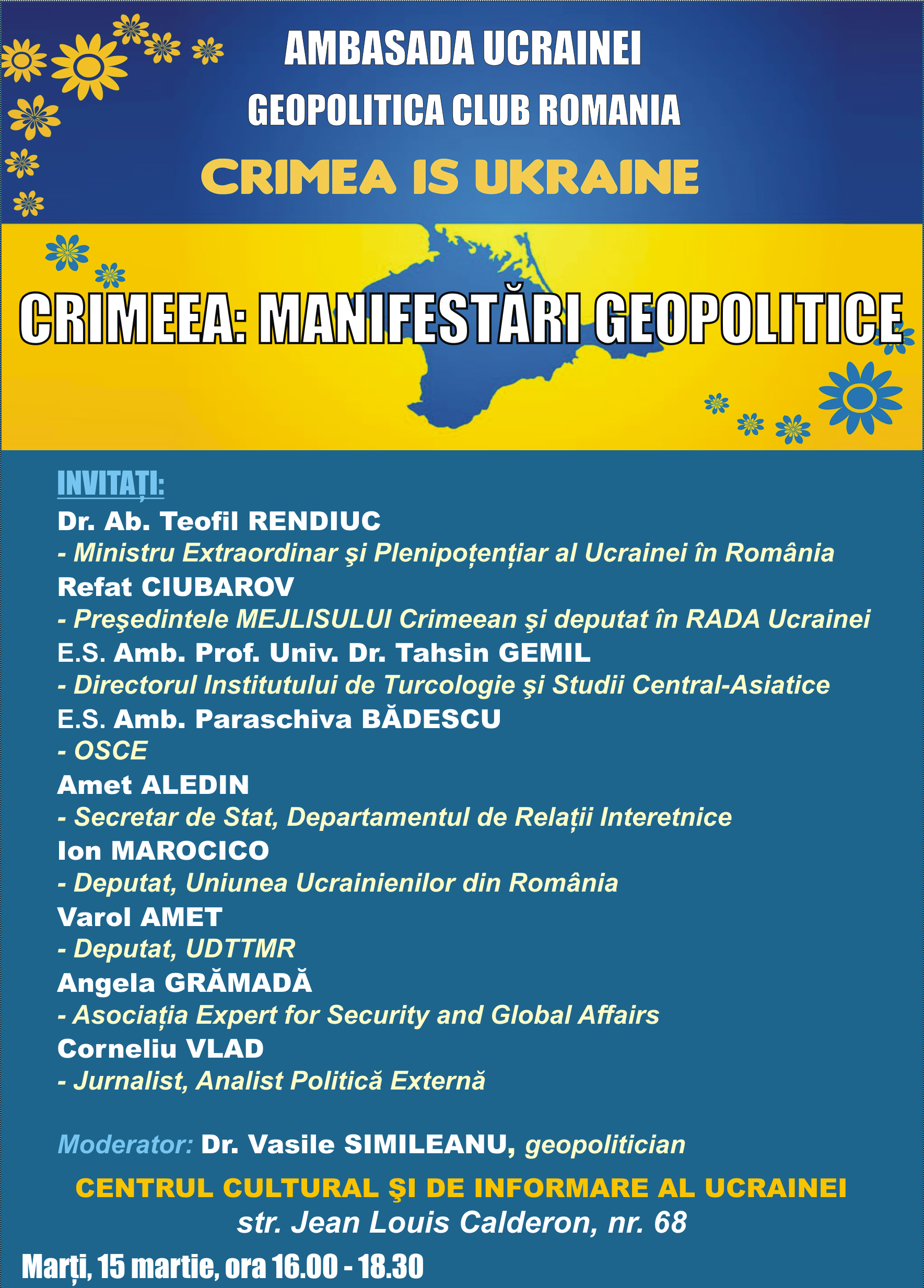 AMBASADA UCRAINEI
GEOPOLITICA CLUB ROMANIA
CRIMEA IS UKRAINE

CRIMEEA: MANIFESTĂRI GEOPOLITICE

INVITAȚI:
Dr. Ab. Teofil RENDIUC
- Ministru Extraordinar şi Plenipoțențiar al Ucrainei în România
Refat CIUBAROV
- Preşedintele MEJLISULUI Crimeean şi deputat în RADA Ucrainei
E.S. Amb. Prof. Univ. Dr. Tahsin GEMIL
- Directorul Institutului de Turcologie şi Studii Central-Asiatice
E.S. Amb. Paraschiva BĂDESCU
- OSCE
Amet ALEDIN
- Secretar de Stat, Departamentul de Relații Interetnice
Ion MAROCICO
- Deputat, Uniunea Ucrainienilor din România
Varol AMET
- Deputat, UDTTMR
Angela GRĂMADĂ
- Asociația Expert for Security and Global Affairs
Corneliu VLAD
- Jurnalist, Analist Politică Externă

Moderator: Dr. Vasile SIMILEANU, geopolitician

CENTRUL CULTURAL ŞI DE INFORMARE AL UCRAINEI
str. Jean Louis Calderon, nr. 68
Marți, 15 martie, ora 16.00 - 18.30